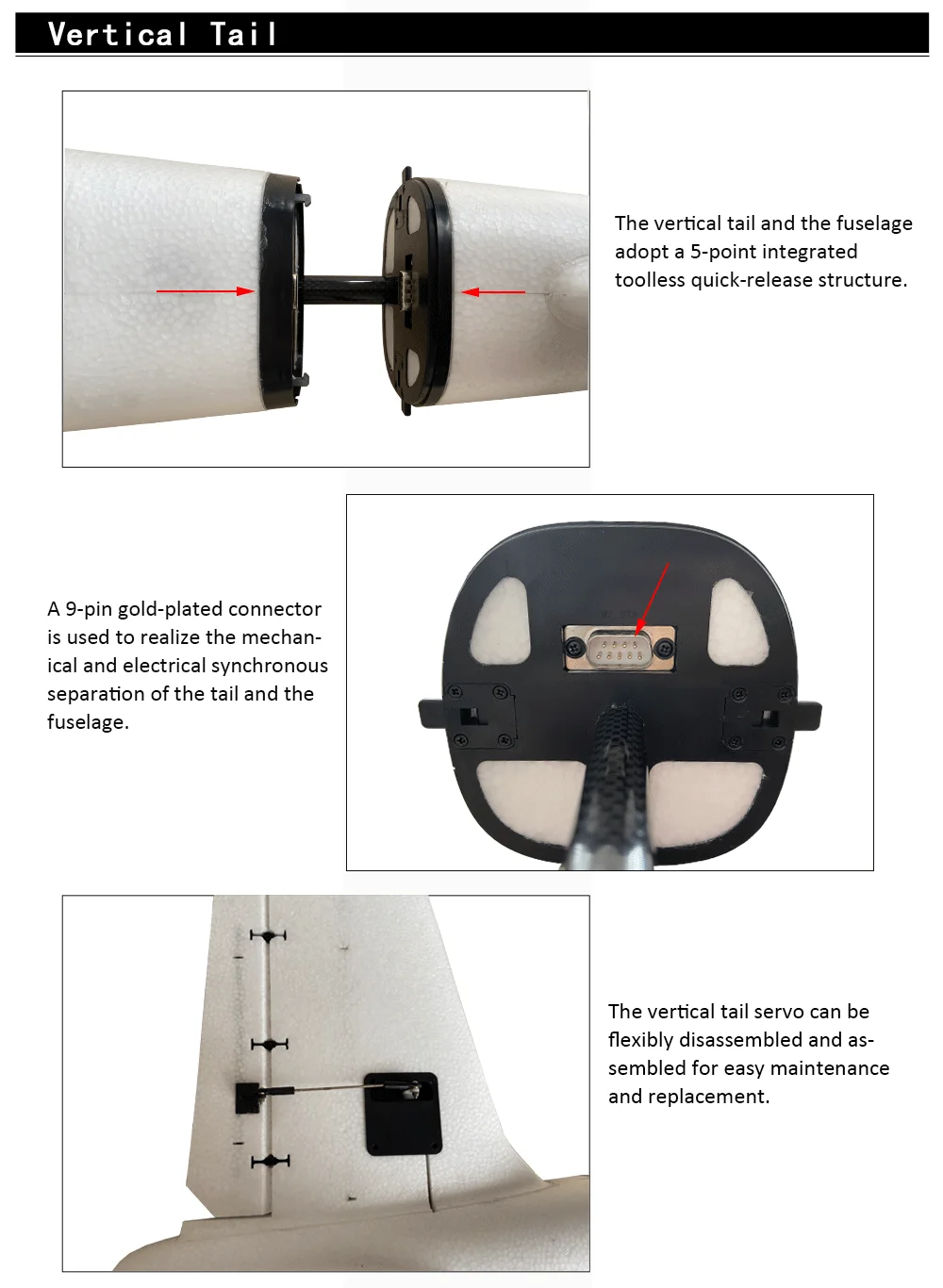 Vertical Tail

The vertical tail and the fuselage adopt a 5-point integrated toolless quick-release structure.

A 9-pin gold-plated connector is used to realize the mechanical and electrical synchronous separation of the tail and the fuselage.

The vertical tail servo can be flexibly disassembled and assembled for easy maintenance and replacement.